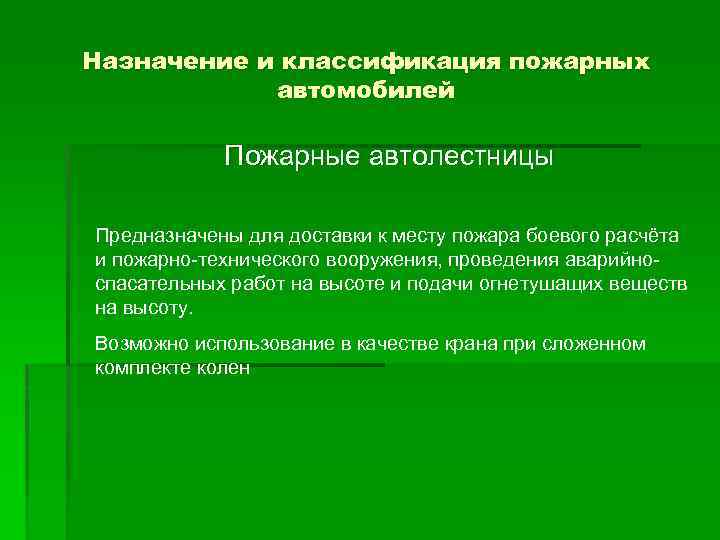 Назначение и классификация пожарных автомобилей

Пожарные автолестницы

Предназначены для доставки к месту пожара боевого расчёта и пожарно-технического вооружения, проведения аварийно-спасательных работ на высоте и подачи огнетушащих веществ на высоту.

Возможно использование в качестве крана при сложенном комплекте колен